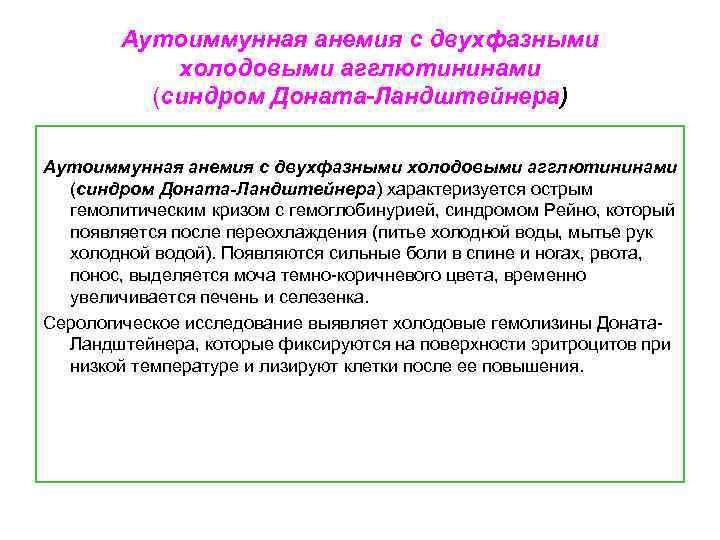 Аутоиммунная анемия с двухфазными холодовыми агглютининами (синдром Доната-Ландштейнера)

Аутоиммунная анемия с двухфазными холодовыми агглютининами (синдром Доната-Ландштейнера) характеризуется острым гемолитическим кризом с гемоглобинурией, синдромом Рейно, который появляется после переохлаждения (питье холодной воды, мытье рук холодной водой). Появляются сильные боли в спине и ногах, рвота, понос, выделяется моча темно-коричневого цвета, временно увеличивается печень и селезенка.

Серологическое исследование выявляет холодовые гемолизины Доната-Ландштейнера, которые фиксируются на поверхности эритроцитов при низкой температуре и лизируют клетки после ее повышения.